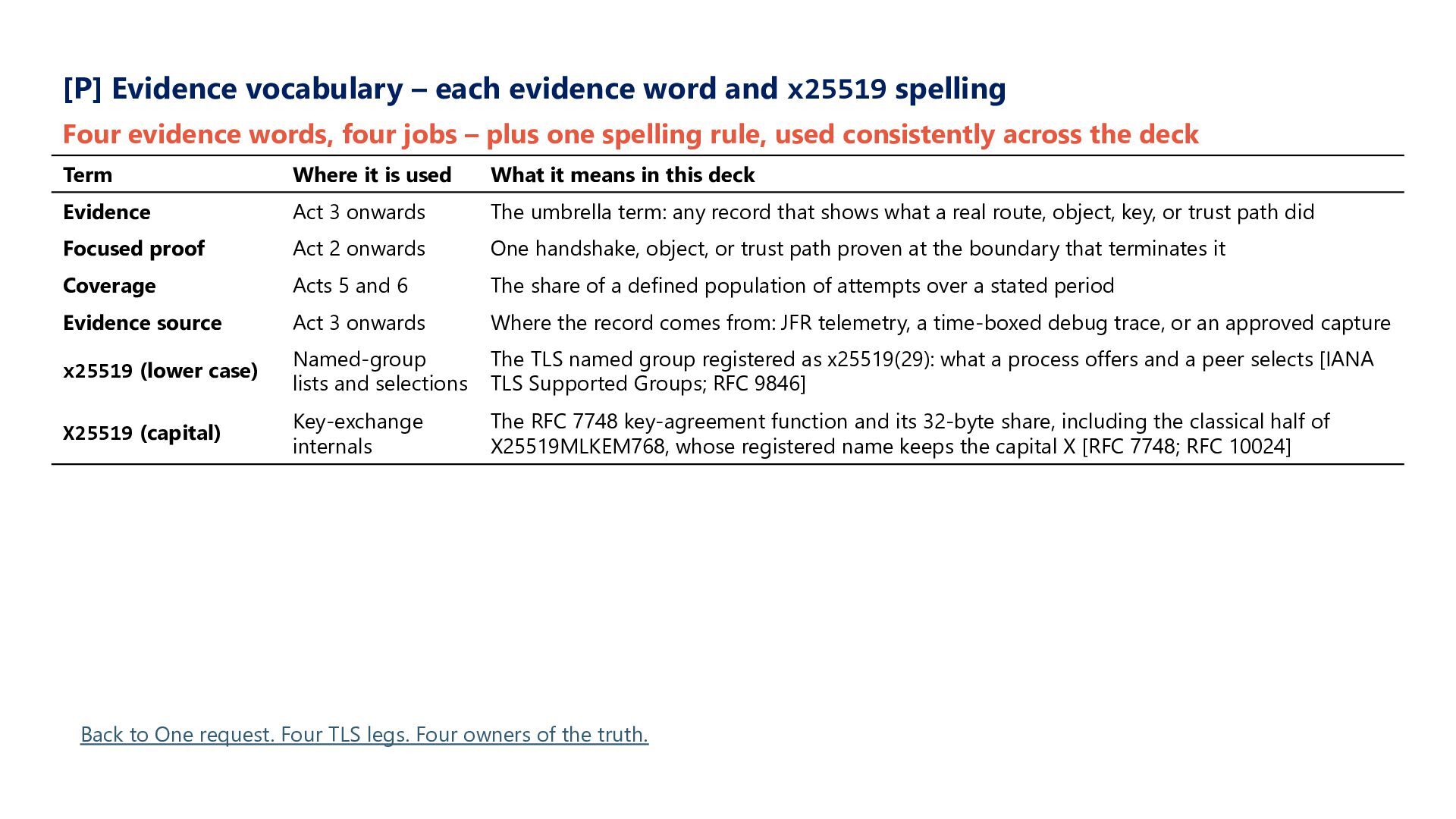 [P] Evidence vocabulary – each evidence word and x25519 spelling

Four evidence words, four jobs – plus one spelling rule, used consistently across the deck

| Term | Where it is used | What it means in this deck |
|---|---|---|
| Evidence | Act 3 onwards | The umbrella term: any record that shows what a real route, object, key, or trust path did |
| Focused proof | Act 2 onwards | One handshake, object, or trust path proven at the boundary that terminates it |
| Coverage | Acts 5 and 6 | The share of a defined population of attempts over a stated period |
| Evidence source | Act 3 onwards | Where the record comes from: JFR telemetry, a time-boxed debug trace, or an approved capture |
| x25519 (lower case) | Named-group lists and selections | The TLS named group registered as x25519(29): what a process offers and a peer selects [IANA TLS Supported Groups; RFC 9846] |
| X25519 (capital) | Key-exchange internals | The RFC 7748 key-agreement function and its 32-byte share, including the classical half of X25519MLKEM768, whose registered name keeps the capital X [RFC 7748; RFC 10024] |

Back to One request. Four TLS legs. Four owners of the truth.